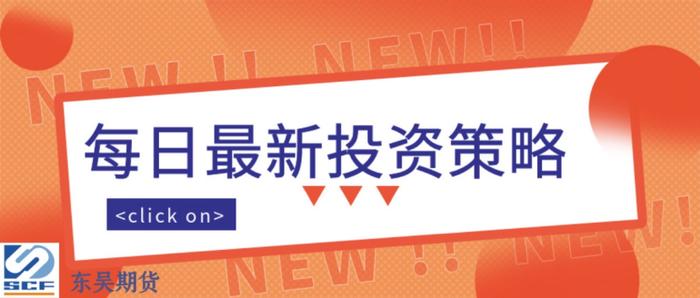 NEW !! NEW!!

每日最新投资策略

<click on>

NEW !! NEW!

SCF 东吴期货